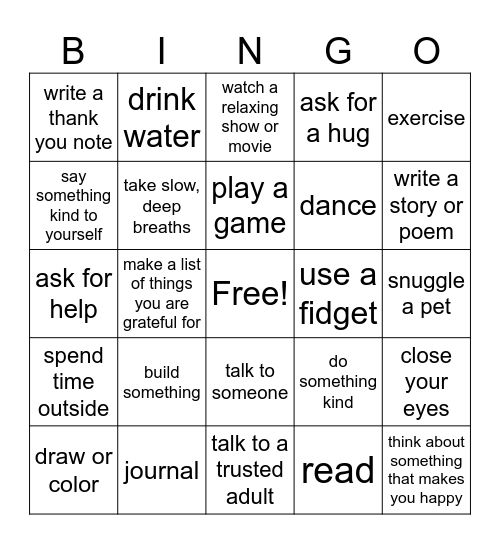 | B | I | N | G | O |
|---|---|---|---|---|
| write a thank you note | drink water | watch a relaxing show or movie | ask for a hug | exercise |
| say something kind to yourself | take slow, deep breaths | play a game | dance | write a story or poem |
| ask for help | make a list of things you are grateful for | Free! | use a fidget | snuggle a pet |
| spend time outside | build something | talk to someone | do something kind | close your eyes |
| draw or color | journal | talk to a trusted adult | read | think about something that makes you happy |